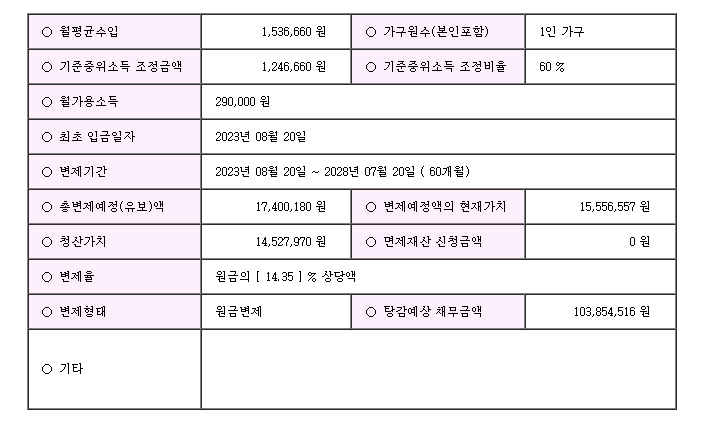 | ○ 월평균수입 | 1,536,660 원 | ○ 가구원수(본인포함) | 1인 가구 |
|---|---|---|---|
| ○ 기준중위소득 조정금액 | 1,246,660 원 | ○ 기준중위소득 조정비율 | 60 % |
| ○ 월가용소득 | 290,000 원 | | |
| ○ 최초 입금일자 | 2023년 08월 20일 | | |
| ○ 변제기간 | 2023년 08월 20일 ~ 2028년 07월 20일 ( 60개월) | | |
| ○ 총변제예정(유보)액 | 17,400,180 원 | ○ 변제예정액의 현재가치 | 15,556,557 원 |
| ○ 청산가치 | 14,527,970 원 | ○ 면제재산 신청금액 | 0 원 |
| ○ 변제율 | 원금의 [ 14.35 ] % 상당액 | | |
| ○ 변제형태 | 원금변제 | ○ 탕감예상 채무금액 | 103,854,516 원 |
| ○ 기타 | | | |